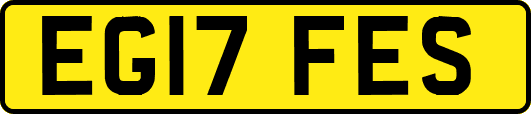 EG17 FES